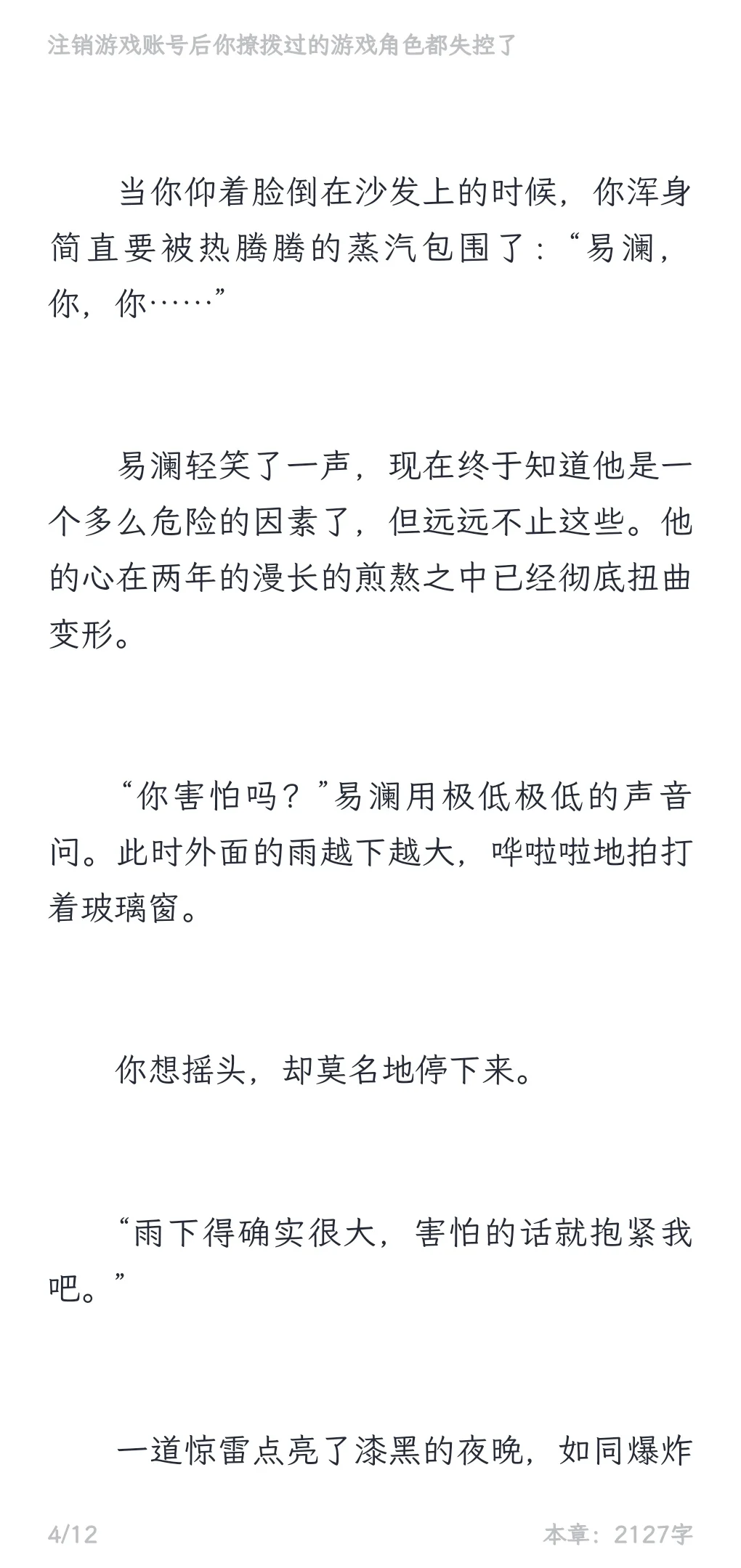 注销游戏账号后你撩拨过的游戏角色都失控了

当你仰着脸倒在沙发上的时候，你浑身简直要被热腾腾的蒸汽包围了：“易澜，你，你……”

易澜轻笑了一声，现在终于知道他是一个多么危险的因素了，但远远不止这些。他的心在两年的漫长的煎熬之中已经彻底扭曲变形。

“你害怕吗？”易澜用极低极低的声音问。此时外面的雨越下越大，哗啦啦地拍打着玻璃窗。

你想摇头，却莫名地停下来。

“雨下得确实很大，害怕的话就抱紧我吧。”

一道惊雷点亮了漆黑的夜晚，如同爆炸

4/12

本章：2127字